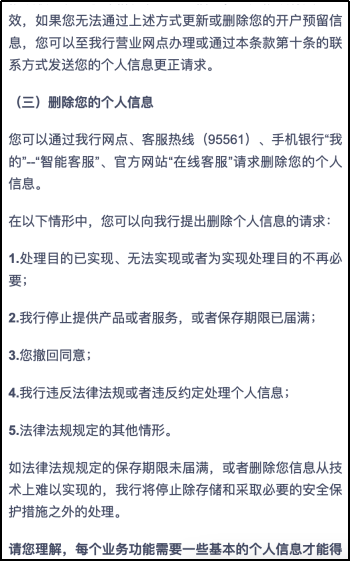 效，如果您无法通过上述方式更新或删除您的开户预留信息，您可以至我行营业网点办理或通过本条款第十条的联系方式发送您的个人信息更正请求。

（三）删除您的个人信息

您可以通过我行网点、客服热线（95561）、手机银行“我的”--“智能客服”、官方网站“在线客服”请求删除您的个人信息。

在以下情形中，您可以向我行提出删除个人信息的请求：

1.处理目的已实现、无法实现或者为实现处理目的不再必要；

2.我行停止提供产品或者服务，或者保存期限已届满；

3.您撤回同意；

4.我行违反法律法规或者违反约定处理个人信息；

5.法律法规规定的其他情形。

如法律法规规定的保存期限未届满，或者删除您信息从技术上难以实现的，我行将停止除存储和采取必要的安全保护措施之外的处理。

请您理解，每个业务功能需要一些基本的个人信息才能得